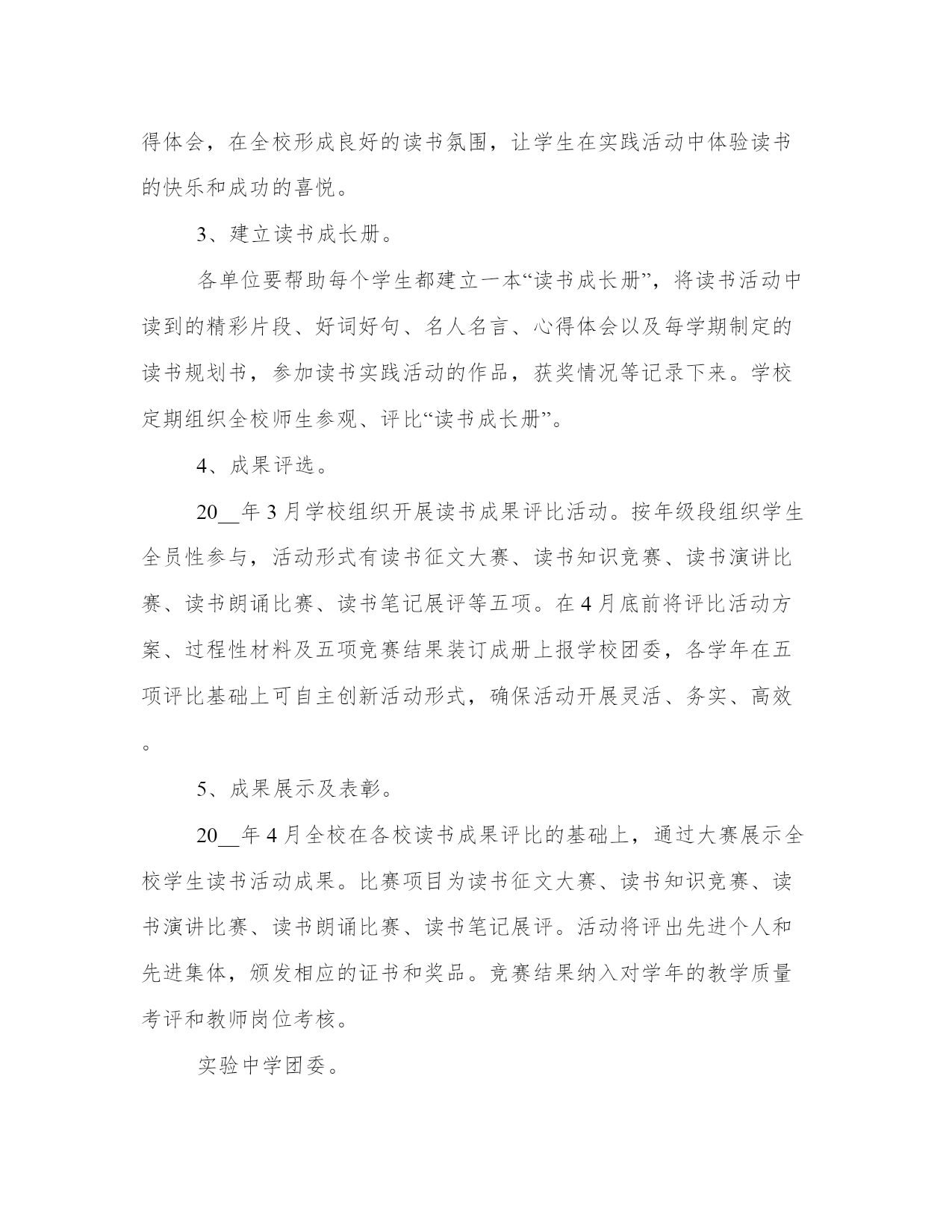 得体会，在全校形成良好的读书氛围，让学生在实践活动中体验读书的快乐和成功的喜悦。

3、建立读书成长册。

各单位要帮助每个学生都建立一本“读书成长册”，将读书活动中读到的精彩片段、好词好句、名人名言、心得体会以及每学期制定的读书规划书，参加读书实践活动的作品，获奖情况等记录下来。学校定期组织全校师生参观、评比“读书成长册”。

4、成果评选。

20__年3月学校组织开展读书成果评比活动。按年级段组织学生全员性参与，活动形式有读书征文大赛、读书知识竞赛、读书演讲比赛、读书朗诵比赛、读书笔记展评等五项。在4月底前将评比活动方案、过程性材料及五项竞赛结果装订成册上报学校团委，各学年在五项评比基础上可自主创新活动形式，确保活动开展灵活、务实、高效。

5、成果展示及表彰。

20__年4月全校在各校读书成果评比的基础上，通过大赛展示全校学生读书活动成果。比赛项目为读书征文大赛、读书知识竞赛、读书演讲比赛、读书朗诵比赛、读书笔记展评。活动将评出先进个人和先进集体，颁发相应的证书和奖品。竞赛结果纳入对学年的教学质量考评和教师岗位考核。

实验中学团委。